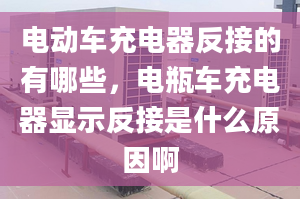 电动车充电器反接的有哪些，电瓶车充电器显示反接是什么原因啊